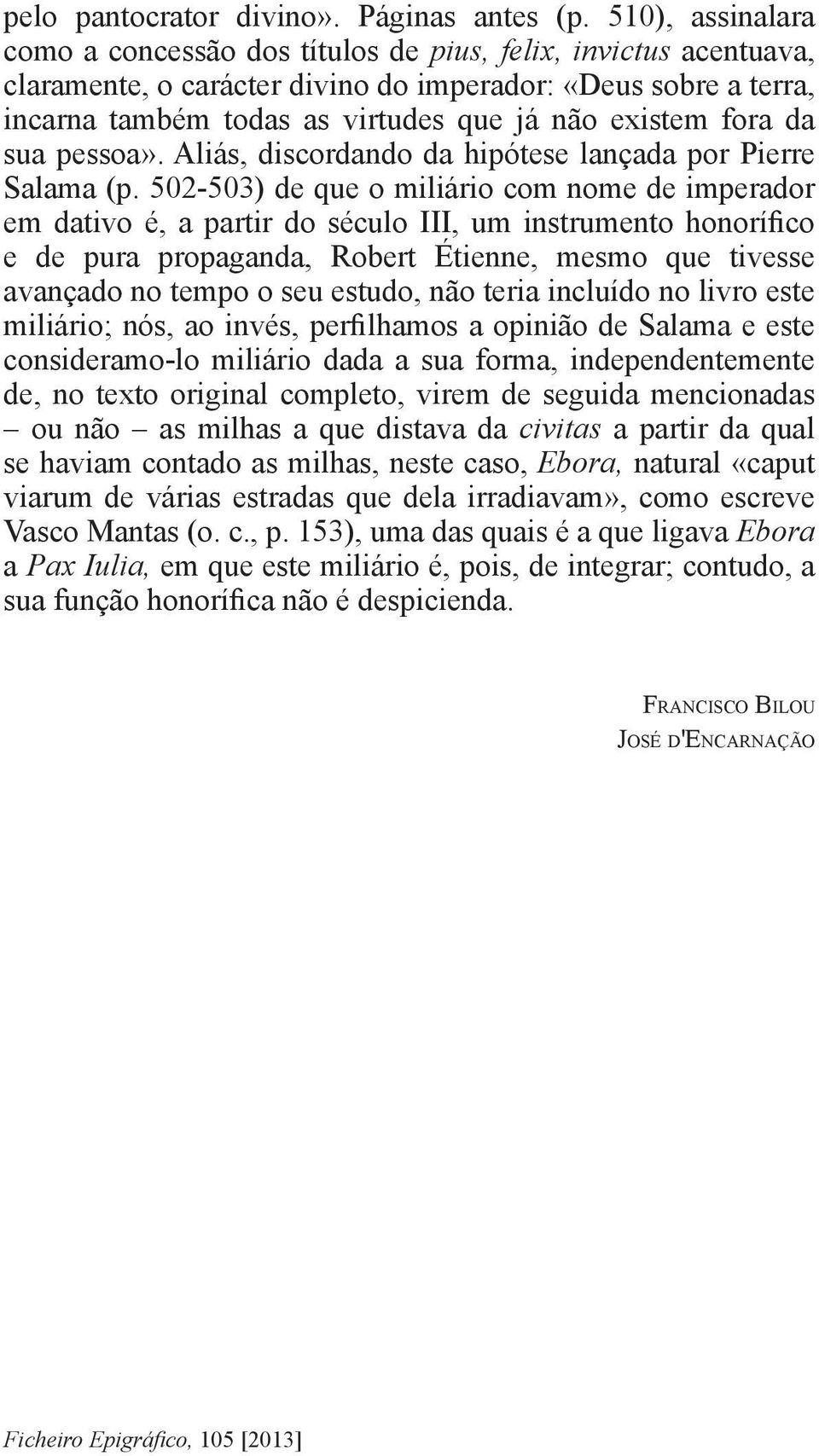 pelo pantocrator divino». Páginas antes (p. 510), assinalara como a concessão dos títulos de pius, felix, invictus acentuava, claramente, o carácter divino do imperador: «Deus sobre a terra, incarna também todas as virtudes que já não existem fora da sua pessoa». Aliás, discordando da hipótese lançada por Pierre Salama (p. 502-503) de que o miliário com nome de imperador em dativo é, a partir do século III, um instrumento honorífico e de pura propaganda, Robert Étienne, mesmo que tivesse avançado no tempo o seu estudo, não teria incluído no livro este miliário; nós, ao invés, perfilhamos a opinião de Salama e este consideramo-lo miliário dada a sua forma, independentemente de, no texto original completo, virem de seguida mencionadas – ou não – as milhas a que distava da civitas a partir da qual se haviam contado as milhas, neste caso, Ebora, natural «caput viarum de várias estradas que dela irradiavam», como escreve Vasco Mantas (o. c., p. 153), uma das quais é a que ligava Ebora a Pax Iulia, em que este miliário é, pois, de integrar; contudo, a sua função honorífica não é despicienda.

Francisco Bilou
José d'Encarnação

Ficheiro Epigráfico, 105 [2013]